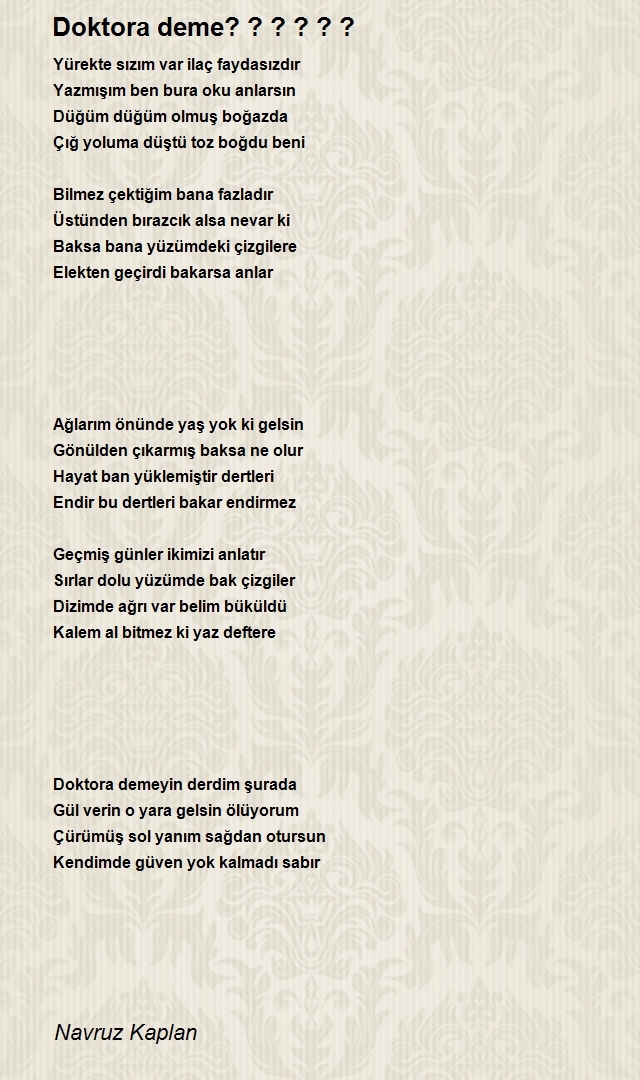 Doktora deme? ? ? ? ? ?

Yürekte sızım var ilaç faydasızdır
Yazmışım ben bura oku anlarsın
Düğüm düğüm olmuş boğazda
Çığ yoluma düştü toz boğdu beni

Bilmez çektiğim bana fazladır
Üstünden bırazcık alsa nevar ki
Baksa bana yüzümdeki çizgilere
Elekten geçirdi bakarsa anlar

Ağlarım önünde yaş yok ki gelsin
Gönülden çıkarmış baksa ne olur
Hayat ban yüklemiştir dertleri
Endir bu dertleri bakar endirmez

Geçmiş günler ikimizi anlatır
Sırlar dolu yüzümde bak çizgiler
Dizimde ağrı var belim büküldü
Kalem al bitmez ki yaz deftere

Doktora demeyin derdim şurada
Gül verin o yara gelsin ölüyorum
Çürümüş sol yanım sağdan otursun
Kendimde güven yok kalmadı sabır

Navruz Kaplan